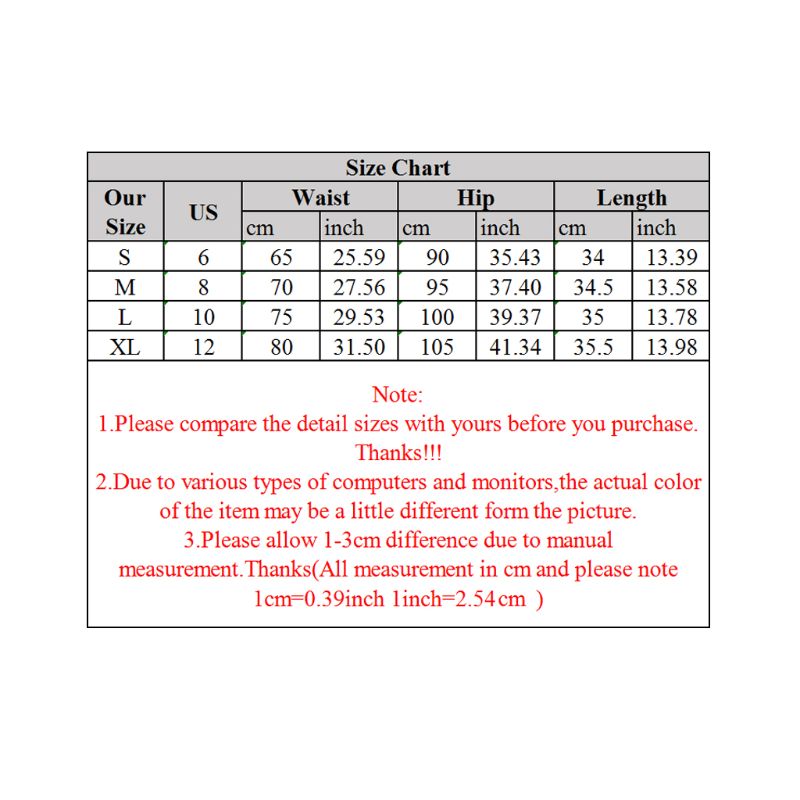 Size Chart

| Our Size | US | Waist cm | Waist inch | Hip cm | Hip inch | Length cm | Length inch |
|---|---|---|---|---|---|---|---|
| S | 6 | 65 | 25.59 | 90 | 35.43 | 34 | 13.39 |
| M | 8 | 70 | 27.56 | 95 | 37.40 | 34.5 | 13.58 |
| L | 10 | 75 | 29.53 | 100 | 39.37 | 35 | 13.78 |
| XL | 12 | 80 | 31.50 | 105 | 41.34 | 35.5 | 13.98 |

Note:
1.Please compare the detail sizes with yours before you purchase. Thanks!!!
2.Due to various types of computers and monitors,the actual color of the item may be a little different form the picture.
3.Please allow 1-3cm difference due to manual measurement.Thanks(All measurement in cm and please note 1cm=0.39inch 1inch=2.54cm )